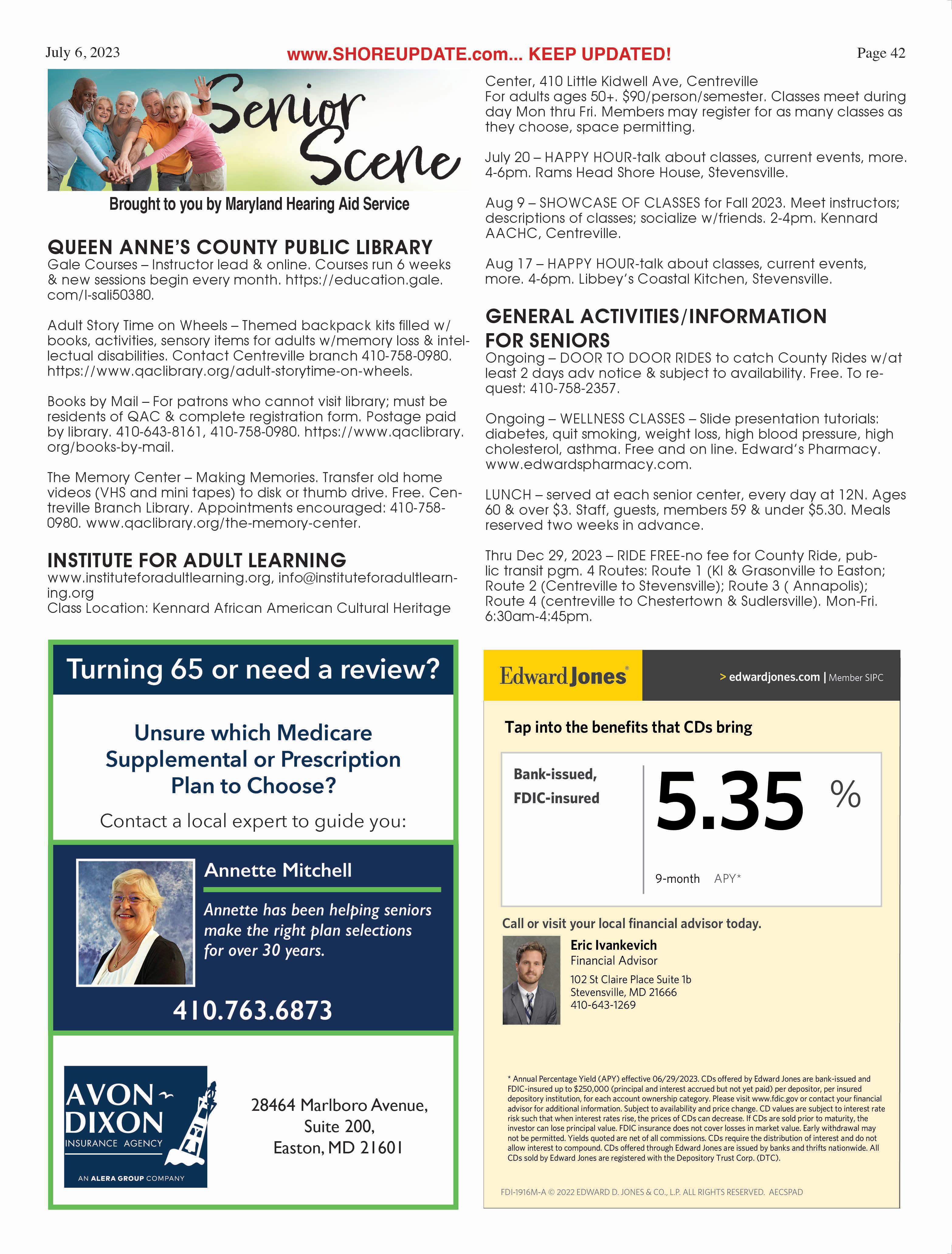 July 6, 2023

www.SHOREUPDATE.com... KEEP UPDATED!

Page 42

Senior Scene

Brought to you by Maryland Hearing Aid Service

QUEEN ANNE'S COUNTY PUBLIC LIBRARY
Gale Courses – Instructor lead & online. Courses run 6 weeks & new sessions begin every month. https://education.gale.com/l-sali50380.

Adult Story Time on Wheels – Themed backpack kits filled w/ books, activities, sensory items for adults w/memory loss & intellectual disabilities. Contact Centreville branch 410-758-0980. https://www.qaclibrary.org/adult-storytime-on-wheels.

Books by Mail – For patrons who cannot visit library; must be residents of QAC & complete registration form. Postage paid by library. 410-643-8161, 410-758-0980. https://www.qaclibrary.org/books-by-mail.

The Memory Center – Making Memories. Transfer old home videos (VHS and mini tapes) to disk or thumb drive. Free. Centreville Branch Library. Appointments encouraged: 410-758-0980. www.qaclibrary.org/the-memory-center.

INSTITUTE FOR ADULT LEARNING
www.instituteforadultlearning.org, info@instituteforadultlearning.org
Class Location: Kennard African American Cultural Heritage Center, 410 Little Kidwell Ave, Centreville
For adults ages 50+. $90/person/semester. Classes meet during day Mon thru Fri. Members may register for as many classes as they choose, space permitting.

July 20 – HAPPY HOUR-talk about classes, current events, more. 4-6pm. Rams Head Shore House, Stevensville.

Aug 9 – SHOWCASE OF CLASSES for Fall 2023. Meet instructors; descriptions of classes; socialize w/friends. 2-4pm. Kennard AACHC, Centreville.

Aug 17 – HAPPY HOUR-talk about classes, current events, more. 4-6pm. Libbey's Coastal Kitchen, Stevensville.

GENERAL ACTIVITIES/INFORMATION FOR SENIORS
Ongoing – DOOR TO DOOR RIDES to catch County Rides w/at least 2 days adv notice & subject to availability. Free. To request: 410-758-2357.

Ongoing – WELLNESS CLASSES – Slide presentation tutorials: diabetes, quit smoking, weight loss, high blood pressure, high cholesterol, asthma. Free and on line. Edward's Pharmacy. www.edwardspharmacy.com.

LUNCH – served at each senior center, every day at 12N. Ages 60 & over $3. Staff, guests, members 59 & under $5.30. Meals reserved two weeks in advance.

Thru Dec 29, 2023 – RIDE FREE-no fee for County Ride, public transit pgm. 4 Routes: Route 1 (KI & Grasonville to Easton; Route 2 (Centreville to Stevensville); Route 3 ( Annapolis); Route 4 (centreville to Chestertown & Sudlersville). Mon-Fri. 6:30am-4:45pm.

Turning 65 or need a review?

Unsure which Medicare Supplemental or Prescription Plan to Choose?

Contact a local expert to guide you:

Annette Mitchell

Annette has been helping seniors make the right plan selections for over 30 years.

410.763.6873

AVON DIXON
INSURANCE AGENCY
AN ALERA GROUP COMPANY

28464 Marlboro Avenue, Suite 200, Easton, MD 21601

Edward Jones

> edwardjones.com | Member SIPC

Tap into the benefits that CDs bring

Bank-issued, FDIC-insured

5.35 %

9-month APY*

Call or visit your local financial advisor today.

Eric Ivankevich
Financial Advisor
102 St Claire Place Suite 1b
Stevensville, MD 21666
410-643-1269

* Annual Percentage Yield (APY) effective 06/29/2023. CDs offered by Edward Jones are bank-issued and FDIC-insured up to $250,000 (principal and interest accrued but not yet paid) per depositor, per insured depository institution, for each account ownership category. Please visit www.fdic.gov or contact your financial advisor for additional information. Subject to availability and price change. CD values are subject to interest rate risk such that when interest rates rise, the prices of CDs can decrease. If CDs are sold prior to maturity, the investor can lose principal value. FDIC insurance does not cover losses in market value. Early withdrawal may not be permitted. Yields quoted are net of all commissions. CDs require the distribution of interest and do not allow interest to compound. CDs offered through Edward Jones are issued by banks and thrifts nationwide. All CDs sold by Edward Jones are registered with the Depository Trust Corp. (DTC).

FDI-1916M-A © 2022 EDWARD D. JONES & CO., L.P. ALL RIGHTS RESERVED. AECSPAD